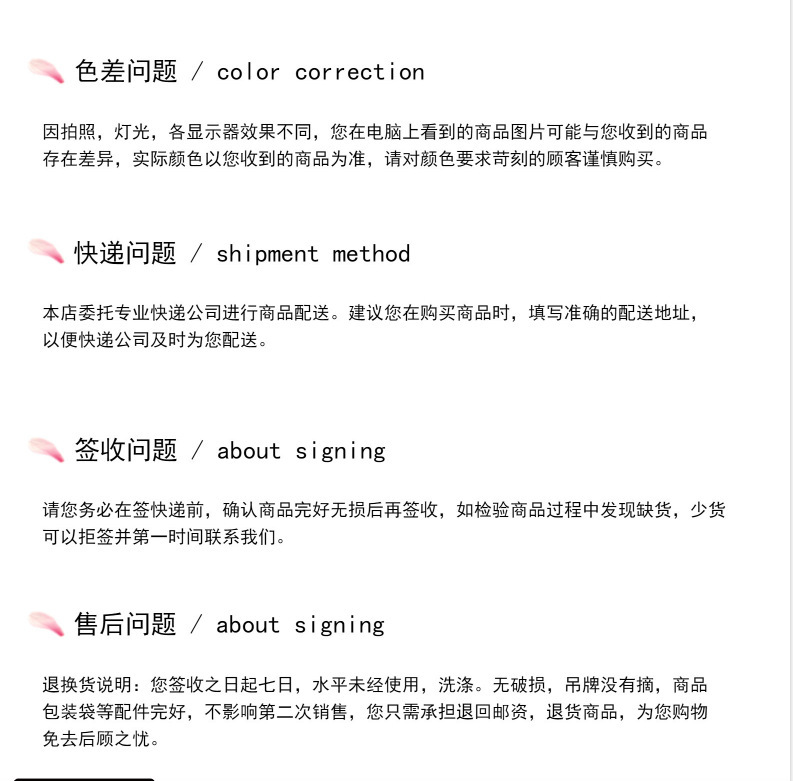 色差问题 / color correction

因拍照，灯光，各显示器效果不同，您在电脑上看到的商品图片可能与您收到的商品存在差异，实际颜色以您收到的商品为准，请对颜色要求苛刻的顾客谨慎购买。

快递问题 / shipment method

本店委托专业快递公司进行商品配送。建议您在购买商品时，填写准确的配送地址，以便快递公司及时为您配送。

签收问题 / about signing

请您务必在签快递前，确认商品完好无损后再签收，如检验商品过程中发现缺货，少货可以拒签并第一时间联系我们。

售后问题 / about signing

退换货说明：您签收之日起七日，水平未经使用，洗涤。无破损，吊牌没有摘，商品包装袋等配件完好，不影响第二次销售，您只需承担退回邮资，退货商品，为您购物免去后顾之忧。